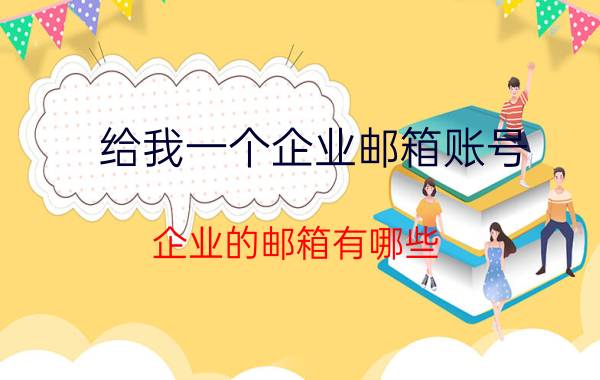 给我一个企业邮箱账号

企业的邮箱有哪些